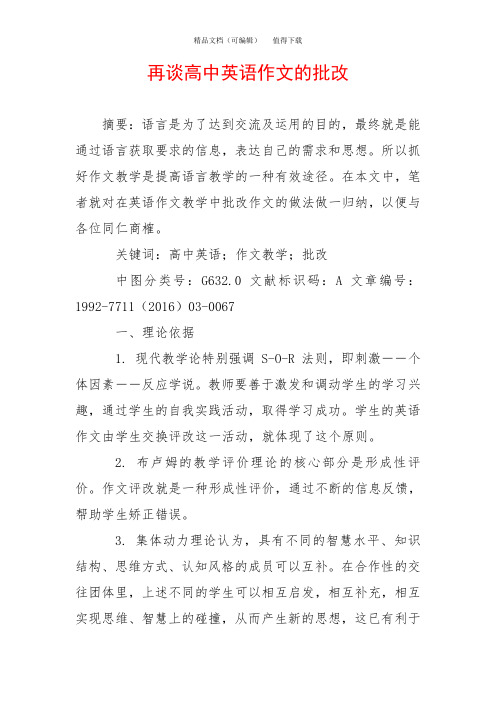 精品文档（可编辑）　　值得下载

再谈高中英语作文的批改

摘要：语言是为了达到交流及运用的目的，最终就是能通过语言获取要求的信息，表达自己的需求和思想。所以抓好作文教学是提高语言教学的一种有效途径。在本文中，笔者就对在英语作文教学中批改作文的做法做一归纳，以便与各位同仁商榷。

关键词：高中英语；作文教学；批改

中图分类号：G632.0 文献标识码：A 文章编号：1992-7711（2016）03-0067

一、理论依据

1. 现代教学论特别强调 S-O-R 法则，即刺激——个体因素——反应学说。教师要善于激发和调动学生的学习兴趣，通过学生的自我实践活动，取得学习成功。学生的英语作文由学生交换评改这一活动，就体现了这个原则。

2. 布卢姆的教学评价理论的核心部分是形成性评价。作文评改就是一种形成性评价，通过不断的信息反馈，帮助学生矫正错误。

3. 集体动力理论认为，具有不同的智慧水平、知识结构、思维方式、认知风格的成员可以互补。在合作性的交往团体里，上述不同的学生可以相互启发，相互补充，相互实现思维、智慧上的碰撞，从而产生新的思想，这已有利于